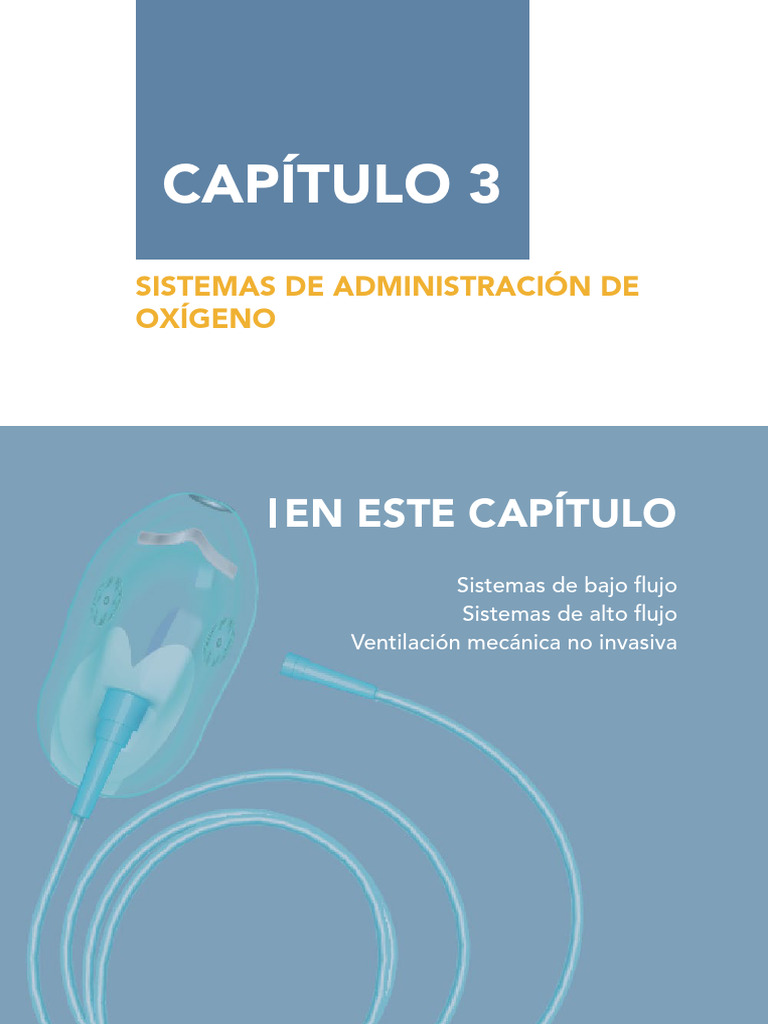 CAPÍTULO 3

SISTEMAS DE ADMINISTRACIÓN DE OXÍGENO

EN ESTE CAPÍTULO

Sistemas de bajo flujo
Sistemas de alto flujo
Ventilación mecánica no invasiva